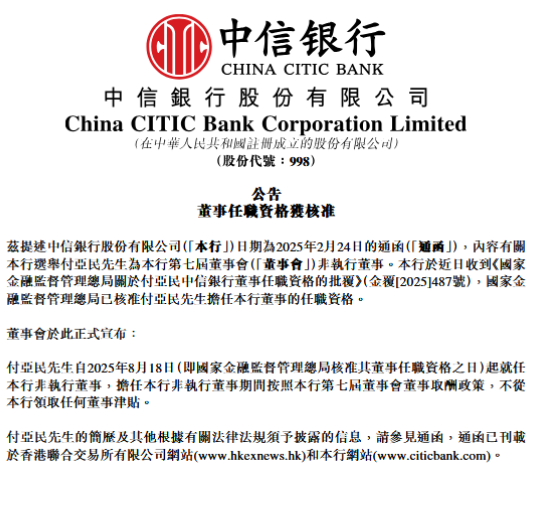 中信银行
CHINA CITIC BANK

中信銀行股份有限公司
China CITIC Bank Corporation Limited
(在中華人民共和國註冊成立的股份有限公司)
(股份代號：998)

公告
董事任職資格獲核准

茲提述中信銀行股份有限公司(「本行」)日期為2025年2月24日的通函(「通函」)，內容有關本行選舉付亞民先生為本行第七屆董事會(「董事會」)非執行董事。本行於近日收到《國家金融監督管理總局關於付亞民中信銀行董事任職資格的批覆》(金覆[2025]487號)，國家金融監督管理總局已核准付亞民先生擔任本行董事的任職資格。

董事會於此正式宣布：

付亞民先生自2025年8月18日(即國家金融監督管理總局核准其董事任職資格之日)起就任本行非執行董事，擔任本行非執行董事期間按照本行第七屆董事會董事取酬政策，不從本行領取任何董事津貼。

付亞民先生的簡歷及其他根據有關法律法規須予披露的信息，請參見通函，通函已刊載於香港聯合交易所有限公司網站(www.hkexnews.hk)和本行網站(www.citicbank.com)。